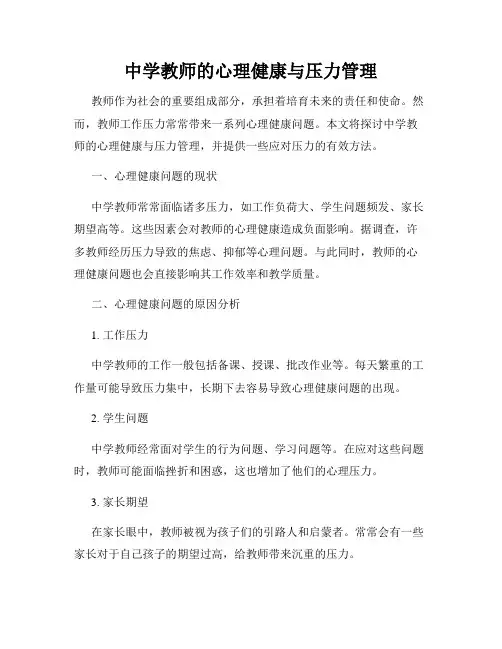 中学教师的心理健康与压力管理

教师作为社会的重要组成部分，承担着培育未来的责任和使命。然而，教师工作压力常常带来一系列心理健康问题。本文将探讨中学教师的心理健康与压力管理，并提供一些应对压力的有效方法。

一、心理健康问题的现状

中学教师常常面临诸多压力，如工作负荷大、学生问题频发、家长期望高等。这些因素会对教师的心理健康造成负面影响。据调查，许多教师经历压力导致的焦虑、抑郁等心理问题。与此同时，教师的心理健康问题也会直接影响其工作效率和教学质量。

二、心理健康问题的原因分析

1. 工作压力

中学教师的工作一般包括备课、授课、批改作业等。每天繁重的工作量可能导致压力集中，长期下去容易导致心理健康问题的出现。

2. 学生问题

中学教师经常面对学生的行为问题、学习问题等。在应对这些问题时，教师可能面临挫折和困惑，这也增加了他们的心理压力。

3. 家长期望

在家长眼中，教师被视为孩子们的引路人和启蒙者。常常会有一些家长对于自己孩子的期望过高，给教师带来沉重的压力。